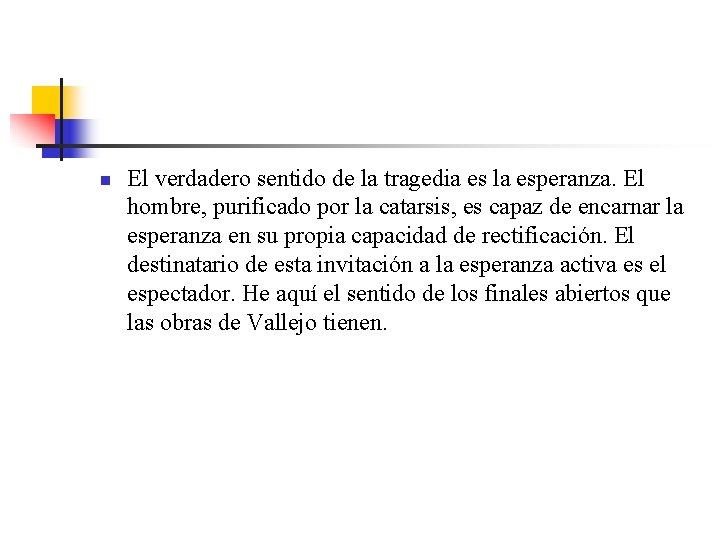 El verdadero sentido de la tragedia es la esperanza. El hombre, purificado por la catarsis, es capaz de encarnar la esperanza en su propia capacidad de rectificación. El destinatario de esta invitación a la esperanza activa es el espectador. He aquí el sentido de los finales abiertos que las obras de Vallejo tienen.